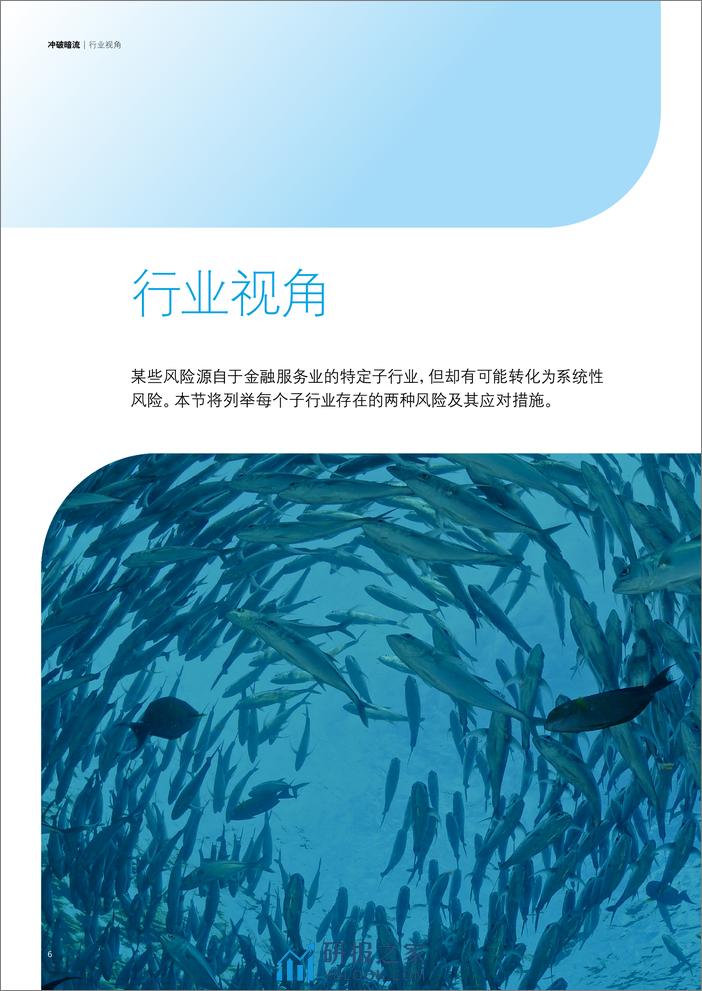 冲破暗流 | 行业视角

行业视角

某些风险源自于金融服务业的特定子行业，但却有可能转化为系统性风险。本节将列举每个子行业存在的两种风险及其应对措施。

6

研报之家